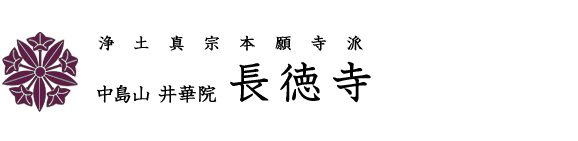 浄土真宗本願寺派

中島山 井華院 長徳寺